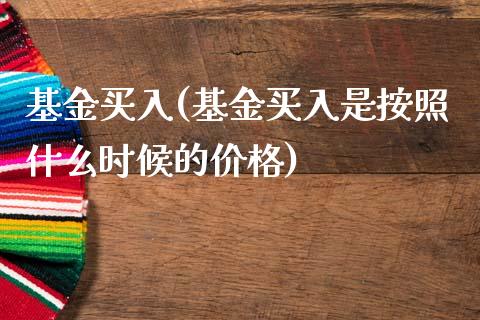 基金买入(基金买入是按照什么时候的价格)